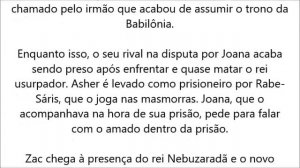 chamado pelo irmão que acabou de assumir o trono da Babilônia.

Enquanto isso, o seu rival na disputa por Joana acaba sendo preso após enfrentar e quase matar o rei usurpador. Asher é levado como prisioneiro por Rabe-Sáris, que o joga nas masmorras. Joana, que o acompanhava na hora de sua prisão, pede para falar com o amado dentro da prisão.

Zac chega à presença do rei Nebuzaradã e o novo